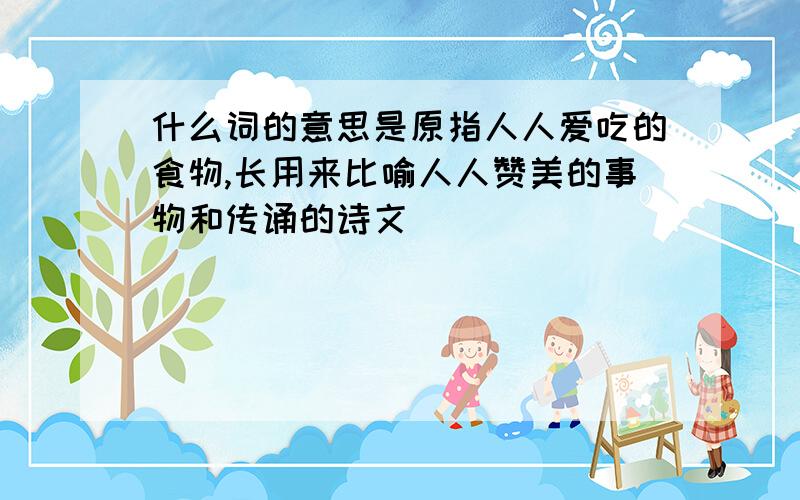 什么词的意思是原指人人爱吃的食物,长用来比喻人人赞美的事物和传诵的诗文